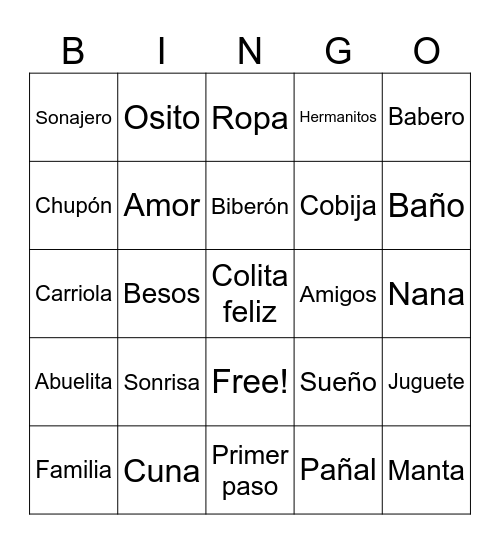 | B | I | N | G | O |
|---|---|---|---|---|
| Sonajero | Osito | Ropa | Hermanitos | Babero |
| Chupón | Amor | Biberón | Cobija | Baño |
| Carriola | Besos | Colita feliz | Amigos | Nana |
| Abuelita | Sonrisa | Free! | Sueño | Juguete |
| Familia | Cuna | Primer paso | Pañal | Manta |